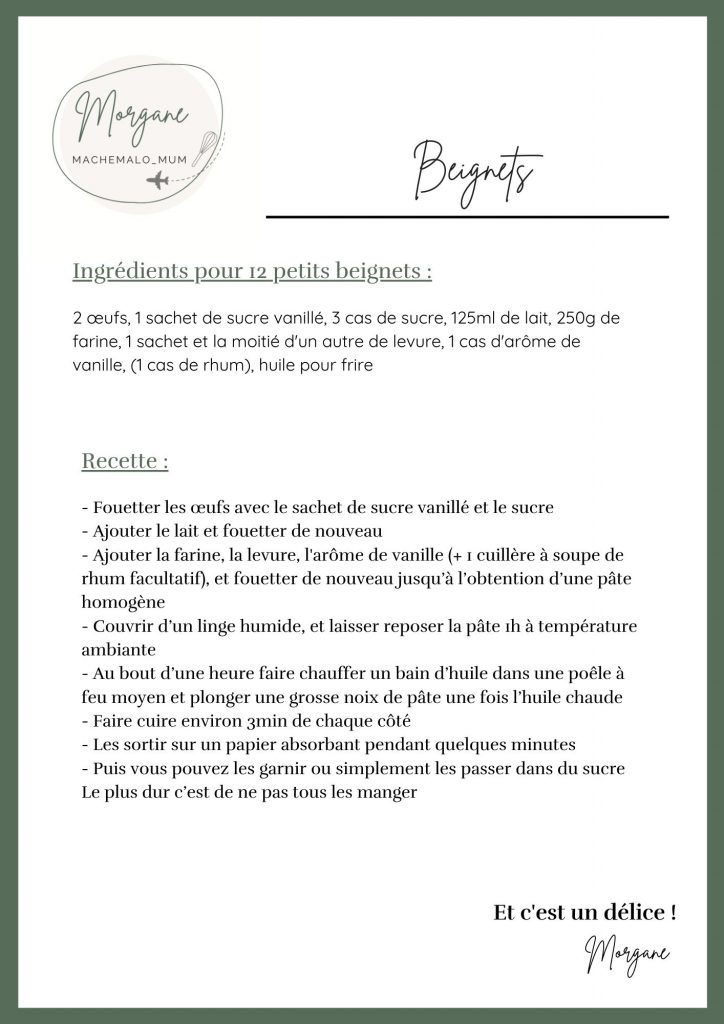 Morgane
MACHEMALO_MUM

Beignets

Ingrédients pour 12 petits beignets :

2 œufs, 1 sachet de sucre vanillé, 3 cas de sucre, 125ml de lait, 250g de farine, 1 sachet et la moitié d'un autre de levure, 1 cas d'arôme de vanille, (1 cas de rhum), huile pour frire

Recette :

- Fouetter les œufs avec le sachet de sucre vanillé et le sucre
- Ajouter le lait et fouetter de nouveau
- Ajouter la farine, la levure, l'arôme de vanille (+ 1 cuillère à soupe de rhum facultatif), et fouetter de nouveau jusqu'à l'obtention d'une pâte homogène
- Couvrir d'un linge humide, et laisser reposer la pâte 1h à température ambiante
- Au bout d'une heure faire chauffer un bain d'huile dans une poêle à feu moyen et plonger une grosse noix de pâte une fois l'huile chaude
- Faire cuire environ 3min de chaque côté
- Les sortir sur un papier absorbant pendant quelques minutes
- Puis vous pouvez les garnir ou simplement les passer dans du sucre
Le plus dur c'est de ne pas tous les manger

Et c'est un délice !

Morgane